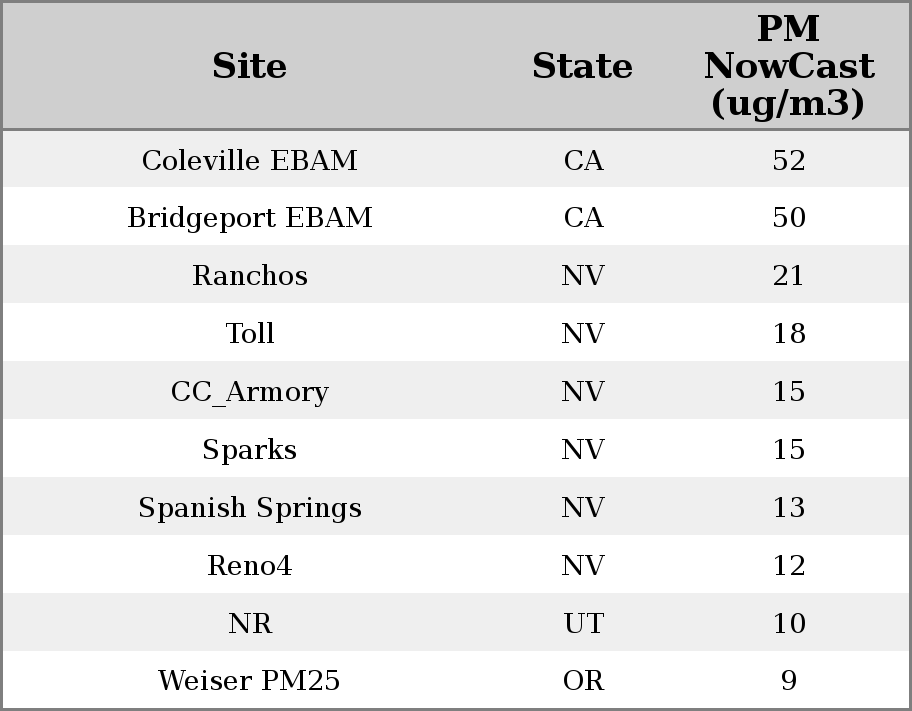 | Site | State | PM NowCast (ug/m3) |
|---|---|---|
| Coleville EBAM | CA | 52 |
| Bridgeport EBAM | CA | 50 |
| Ranchos | NV | 21 |
| Toll | NV | 18 |
| CC_Armory | NV | 15 |
| Sparks | NV | 15 |
| Spanish Springs | NV | 13 |
| Reno4 | NV | 12 |
| NR | UT | 10 |
| Weiser PM25 | OR | 9 |